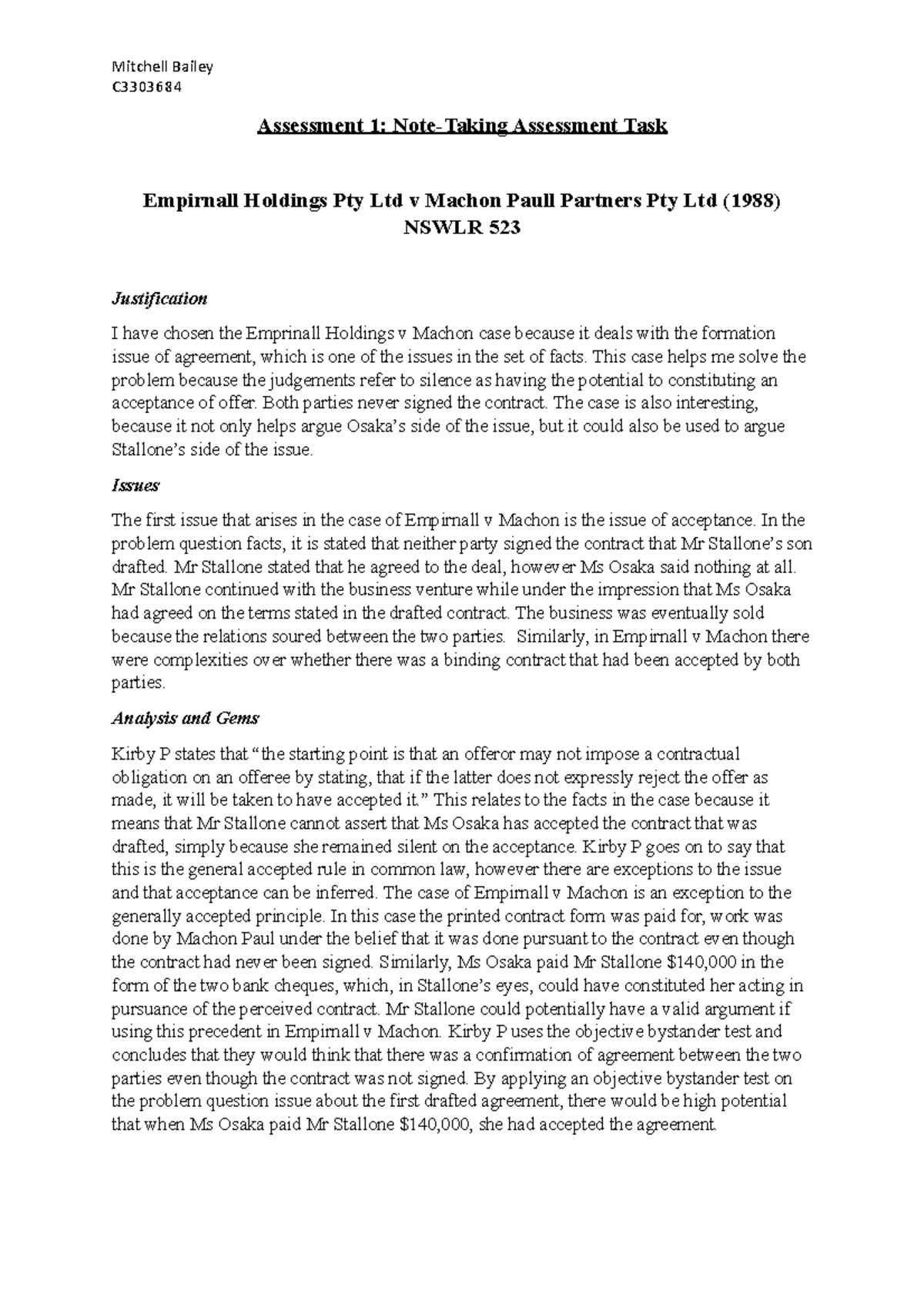 Mitchell Bailey
C3303684

Assessment 1: Note-Taking Assessment Task

Empirnall Holdings Pty Ltd v Machon Paull Partners Pty Ltd (1988) NSWLR 523

Justification

I have chosen the Emprinall Holdings v Machon case because it deals with the formation issue of agreement, which is one of the issues in the set of facts. This case helps me solve the problem because the judgements refer to silence as having the potential to constituting an acceptance of offer. Both parties never signed the contract. The case is also interesting, because it not only helps argue Osaka's side of the issue, but it could also be used to argue Stallone's side of the issue.

Issues

The first issue that arises in the case of Empirnall v Machon is the issue of acceptance. In the problem question facts, it is stated that neither party signed the contract that Mr Stallone's son drafted. Mr Stallone stated that he agreed to the deal, however Ms Osaka said nothing at all. Mr Stallone continued with the business venture while under the impression that Ms Osaka had agreed on the terms stated in the drafted contract. The business was eventually sold because the relations soured between the two parties. Similarly, in Empirnall v Machon there were complexities over whether there was a binding contract that had been accepted by both parties.

Analysis and Gems

Kirby P states that "the starting point is that an offeror may not impose a contractual obligation on an offeree by stating, that if the latter does not expressly reject the offer as made, it will be taken to have accepted it." This relates to the facts in the case because it means that Mr Stallone cannot assert that Ms Osaka has accepted the contract that was drafted, simply because she remained silent on the acceptance. Kirby P goes on to say that this is the general accepted rule in common law, however there are exceptions to the issue and that acceptance can be inferred. The case of Empirnall v Machon is an exception to the generally accepted principle. In this case the printed contract form was paid for, work was done by Machon Paul under the belief that it was done pursuant to the contract even though the contract had never been signed. Similarly, Ms Osaka paid Mr Stallone $140,000 in the form of the two bank cheques, which, in Stallone's eyes, could have constituted her acting in pursuance of the perceived contract. Mr Stallone could potentially have a valid argument if using this precedent in Empirnall v Machon. Kirby P uses the objective bystander test and concludes that they would think that there was a confirmation of agreement between the two parties even though the contract was not signed. By applying an objective bystander test on the problem question issue about the first drafted agreement, there would be high potential that when Ms Osaka paid Mr Stallone $140,000, she had accepted the agreement.